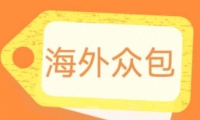 海外众包